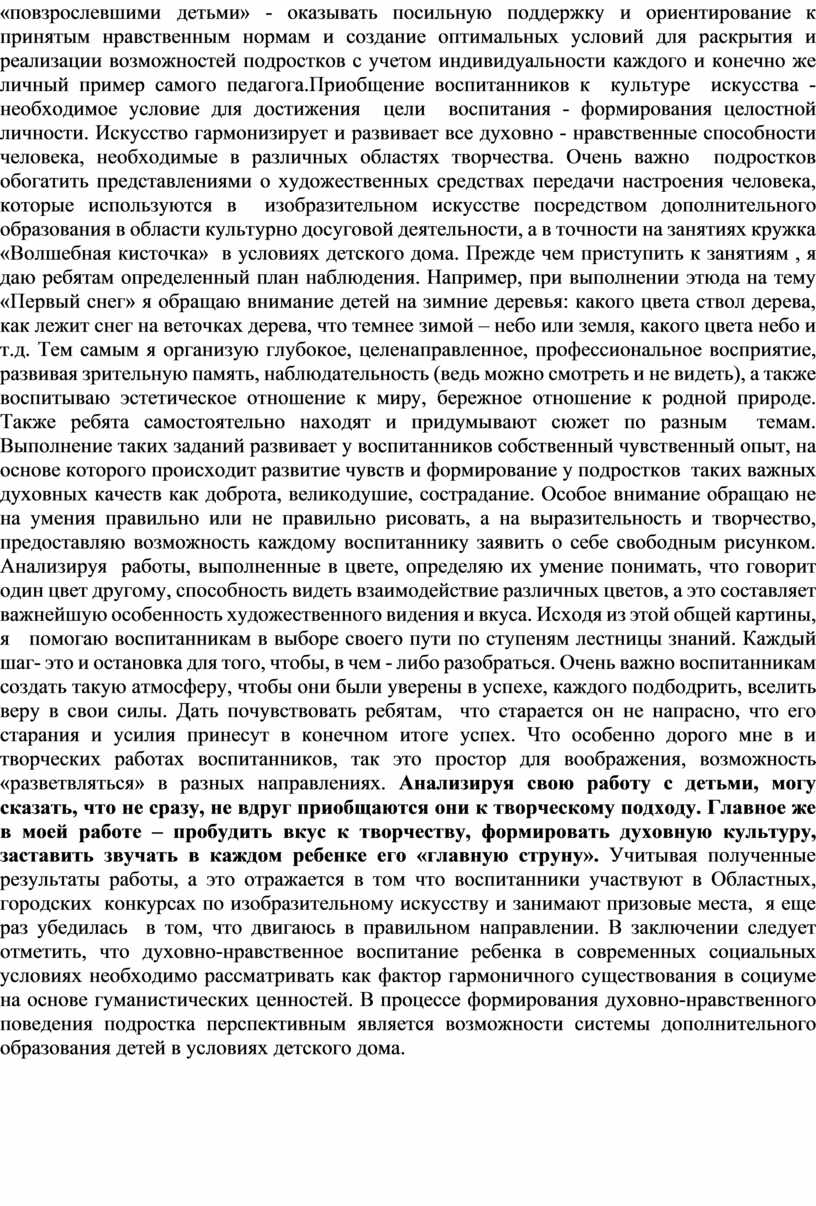 «повзрослевшими детьми» - оказывать посильную поддержку и ориентирование к принятым нравственным нормам и создание оптимальных условий для раскрытия и реализации возможностей подростков с учетом индивидуальности каждого и конечно же личный пример самого педагога.Приобщение воспитанников к культуре искусства - необходимое условие для достижения цели воспитания - формирования целостной личности. Искусство гармонизирует и развивает все духовно - нравственные способности человека, необходимые в различных областях творчества. Очень важно подростков обогатить представлениями о художественных средствах передачи настроения человека, которые используются в изобразительном искусстве посредством дополнительного образования в области культурно досуговой деятельности, а в точности на занятиях кружка «Волшебная кисточка» в условиях детского дома. Прежде чем приступить к занятиям , я даю ребятам определенный план наблюдения. Например, при выполнении этюда на тему «Первый снег» я обращаю внимание детей на зимние деревья: какого цвета ствол дерева, как лежит снег на веточках дерева, что темнее зимой – небо или земля, какого цвета небо и т.д. Тем самым я организую глубокое, целенаправленное, профессиональное восприятие, развивая зрительную память, наблюдательность (ведь можно смотреть и не видеть), а также воспитываю эстетическое отношение к миру, бережное отношение к родной природе. Также ребята самостоятельно находят и придумывают сюжет по разным темам. Выполнение таких заданий развивает у воспитанников собственный чувственный опыт, на основе которого происходит развитие чувств и формирование у подростков таких важных духовных качеств как доброта, великодушие, сострадание. Особое внимание обращаю не на умения правильно или не правильно рисовать, а на выразительность и творчество, предоставляю возможность каждому воспитаннику заявить о себе свободным рисунком. Анализируя работы, выполненные в цвете, определяю их умение понимать, что говорит один цвет другому, способность видеть взаимодействие различных цветов, а это составляет важнейшую особенность художественного видения и вкуса. Исходя из этой общей картины, я помогаю воспитанникам в выборе своего пути по ступеням лестницы знаний. Каждый шаг- это и остановка для того, чтобы, в чем - либо разобраться. Очень важно воспитанникам создать такую атмосферу, чтобы они были уверены в успехе, каждого подбодрить, вселить веру в свои силы. Дать почувствовать ребятам, что старается он не напрасно, что его старания и усилия принесут в конечном итоге успех. Что особенно дорого мне в и творческих работах воспитанников, так это простор для воображения, возможность «разветвляться» в разных направлениях. Анализируя свою работу с детьми, могу сказать, что не сразу, не вдруг приобщаются они к творческому подходу. Главное же в моей работе – пробудить вкус к творчеству, формировать духовную культуру, заставить звучать в каждом ребенке его «главную струну». Учитывая полученные результаты работы, а это отражается в том что воспитанники участвуют в Областных, городских конкурсах по изобразительному искусству и занимают призовые места, я еще раз убедилась в том, что двигаюсь в правильном направлении. В заключении следует отметить, что духовно-нравственное воспитание ребенка в современных социальных условиях необходимо рассматривать как фактор гармоничного существования в социуме на основе гуманистических ценностей. В процессе формирования духовно-нравственного поведения подростка перспективным является возможности системы дополнительного образования детей в условиях детского дома.